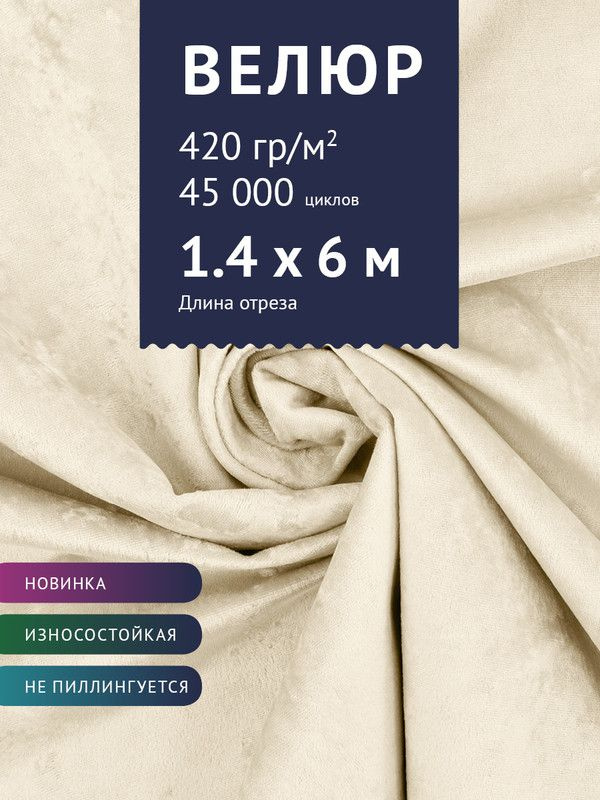 ВЕЛЮР

420 гр/м$^2$
45 000 циклов

1.4 х 6 м
Длина отреза

НОВИНКА

ИЗНОСОСТОЙКАЯ

НЕ ПИЛЛИНГУЕТСЯ